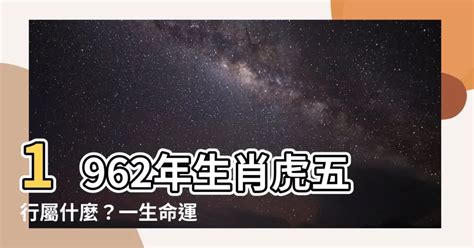 1962年生肖虎五行屬什麼？一生命運